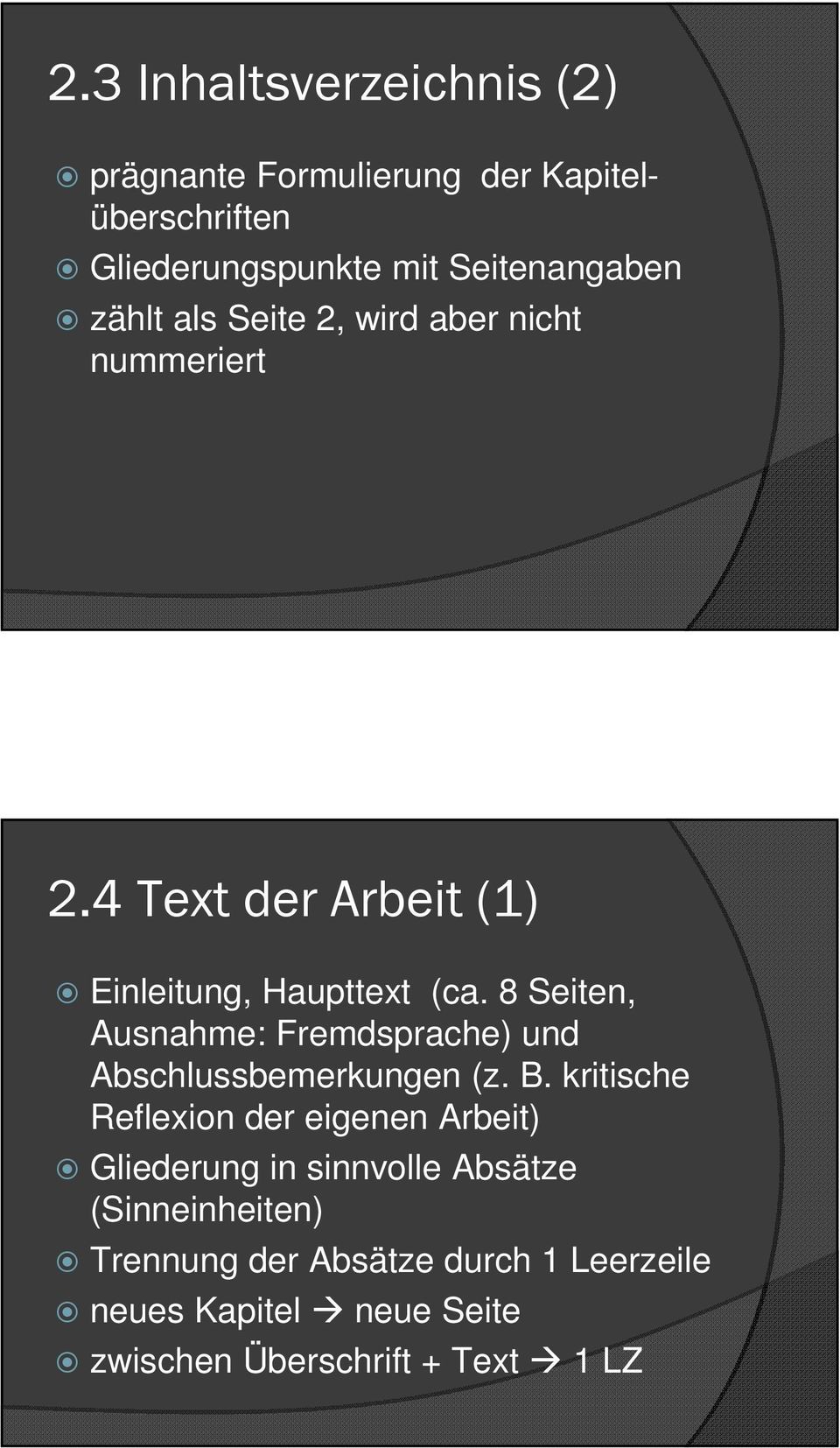 2.3 Inhaltsverzeichnis (2)

prägnante Formulierung der Kapitelüberschriften

Gliederungspunkte mit Seitenangaben

zählt als Seite 2, wird aber nicht nummeriert

2.4 Text der Arbeit (1)

Einleitung, Haupttext (ca. 8 Seiten, Ausnahme: Fremdsprache) und Abschlussbemerkungen (z. B. kritische Reflexion der eigenen Arbeit)

Gliederung in sinnvolle Absätze (Sinneinheiten)

Trennung der Absätze durch 1 Leerzeile

neues Kapitel → neue Seite

zwischen Überschrift + Text → 1 LZ